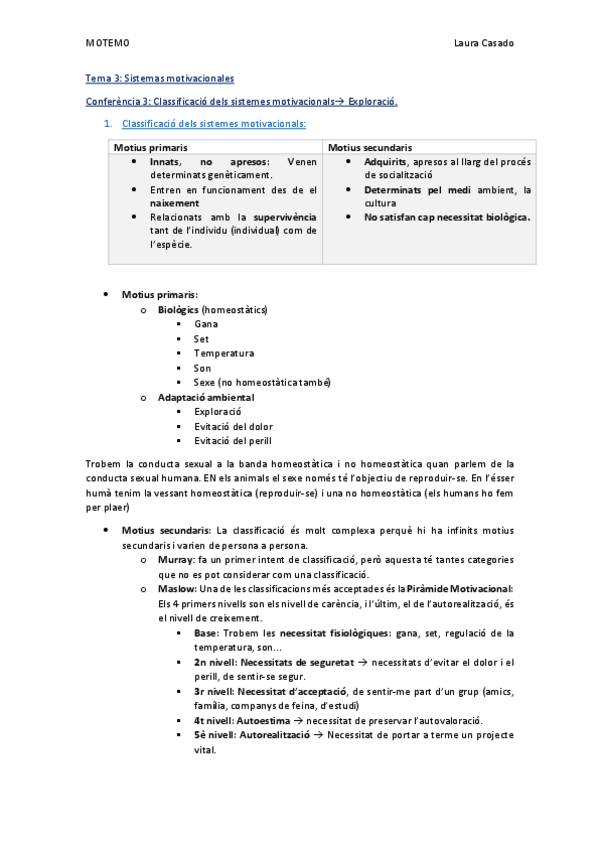 MOTEMO

Laura Casado

Tema 3: Sistemas motivacionales

Conferència 3: Classificació dels sistemes motivacionals→ Exploració.

1. Classificació dels sistemes motivacionals:

| Motius primaris | Motius secundaris |
|---|---|
| • Innats, no apresos: Venen determinats genèticament. • Entren en funcionament des de el naixement • Relacionats amb la supervivència tant de l'individu (individual) com de l'espècie. | • Adquirits, apresos al llarg del procés de socialització • Determinats pel medi ambient, la cultura • No satisfan cap necessitat biològica. |

• Motius primaris:
  o Biològics (homeostàtics)
    ▪ Gana
    ▪ Set
    ▪ Temperatura
    ▪ Son
    ▪ Sexe (no homeostàtica també)
  o Adaptació ambiental
    ▪ Exploració
    ▪ Evitació del dolor
    ▪ Evitació del perill

Trobem la conducta sexual a la banda homeostàtica i no homeostàtica quan parlem de la conducta sexual humana. EN els animals el sexe només té l'objectiu de reproduir-se. En l'ésser humà tenim la vessant homeostàtica (reproduir-se) i una no homeostàtica (els humans ho fem per plaer)

• Motius secundaris: La classificació és molt complexa perquè hi ha infinits motius secundaris i varien de persona a persona.
  o Murray: fa un primer intent de classificació, però aquesta té tantes categories que no es pot considerar com una classificació.
  o Maslow: Una de les classificacions més acceptades és la Piràmide Motivacional: Els 4 primers nivells son els nivell de carència, i l'últim, el de l'autorealització, és el nivell de creixement.
    ▪ Base: Trobem les necessitat fisiològiques: gana, set, regulació de la temperatura, son…
    ▪ 2n nivell: Necessitats de seguretat → necessitats d'evitar el dolor i el perill, de sentir-se segur.
    ▪ 3r nivell: Necessitat d'acceptació, de sentir-me part d'un grup (amics, família, companys de feina, d'estudi)
    ▪ 4t nivell: Autoestima → necessitat de preservar l'autovaloració.
    ▪ 5è nivell: Autorealització → Necessitat de portar a terme un projecte vital.